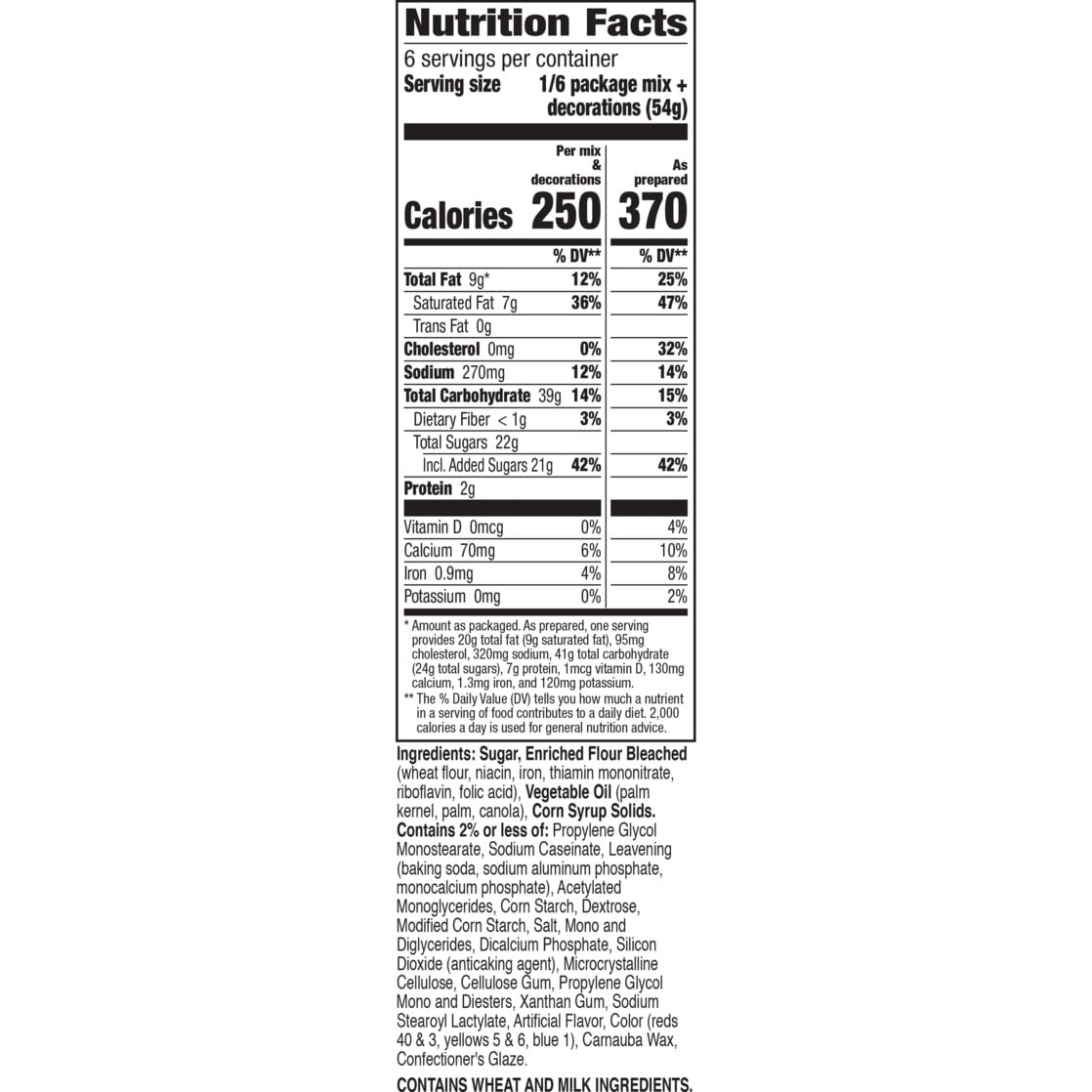 Nutrition Facts

6 servings per container
Serving size 1/6 package mix + decorations (54g)

| | Per mix & decorations | As prepared |
|---|---|---|
| Calories | 250 | 370 |
| | % DV** | % DV** |
| Total Fat 9g* | 12% | 25% |
| Saturated Fat 7g | 36% | 47% |
| Trans Fat 0g | | |
| Cholesterol 0mg | 0% | 32% |
| Sodium 270mg | 12% | 14% |
| Total Carbohydrate 39g | 14% | 15% |
| Dietary Fiber < 1g | 3% | 3% |
| Total Sugars 22g | | |
| Incl. Added Sugars 21g | 42% | 42% |
| Protein 2g | | |
| Vitamin D 0mcg | 0% | 4% |
| Calcium 70mg | 6% | 10% |
| Iron 0.9mg | 4% | 8% |
| Potassium 0mg | 0% | 2% |

* Amount as packaged. As prepared, one serving provides 20g total fat (9g saturated fat), 95mg cholesterol, 320mg sodium, 41g total carbohydrate (24g total sugars), 7g protein, 1mcg vitamin D, 130mg calcium, 1.3mg iron, and 120mg potassium.
** The % Daily Value (DV) tells you how much a nutrient in a serving of food contributes to a daily diet. 2,000 calories a day is used for general nutrition advice.

Ingredients: Sugar, Enriched Flour Bleached (wheat flour, niacin, iron, thiamin mononitrate, riboflavin, folic acid), Vegetable Oil (palm kernel, palm, canola), Corn Syrup Solids. Contains 2% or less of: Propylene Glycol Monostearate, Sodium Caseinate, Leavening (baking soda, sodium aluminum phosphate, monocalcium phosphate), Acetylated Monoglycerides, Corn Starch, Dextrose, Modified Corn Starch, Salt, Mono and Diglycerides, Dicalcium Phosphate, Silicon Dioxide (anticaking agent), Microcrystalline Cellulose, Cellulose Gum, Propylene Glycol Mono and Diesters, Xanthan Gum, Sodium Stearoyl Lactylate, Artificial Flavor, Color (reds 40 & 3, yellows 5 & 6, blue 1), Carnauba Wax, Confectioner's Glaze.

CONTAINS WHEAT AND MILK INGREDIENTS.